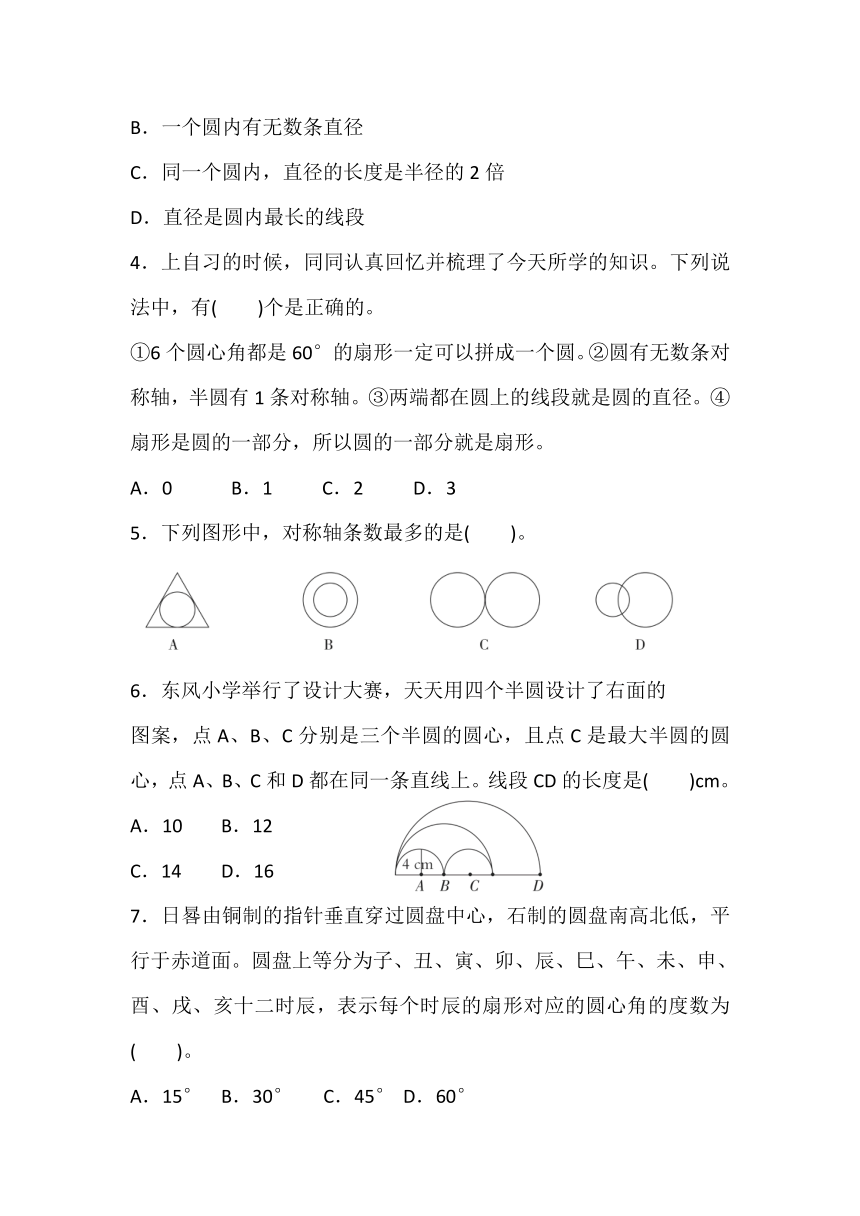 B．一个圆内有无数条直径

C．同一个圆内，直径的长度是半径的 2 倍

D．直径是圆内最长的线段

4．上自习的时候，同同认真回忆并梳理了今天所学的知识。下列说法中，有(　　)个是正确的。

①6 个圆心角都是 60° 的扇形一定可以拼成一个圆。②圆有无数条对称轴，半圆有 1 条对称轴。③两端都在圆上的线段就是圆的直径。④扇形是圆的一部分，所以圆的一部分就是扇形。

A．0　　B．1　　C．2　　D．3

5．下列图形中，对称轴条数最多的是(　　)。

A　　B　　C　　D

6．东风小学举行了设计大赛，天天用四个半圆设计了右面的图案，点 A、B、C 分别是三个半圆的圆心，且点 C 是最大半圆的圆心，点 A、B、C 和 D 都在同一条直线上。线段 CD 的长度是(　　)cm。

A．10　　B．12

C．14　　D．16

4 cm
A B C D

7．日晷由铜制的指针垂直穿过圆盘中心，石制的圆盘南高北低，平行于赤道面。圆盘上等分为子、丑、寅、卯、辰、巳、午、未、申、酉、戌、亥十二时辰，表示每个时辰的扇形对应的圆心角的度数为(　　)。

A．15°　B．30°　C．45°　D．60°